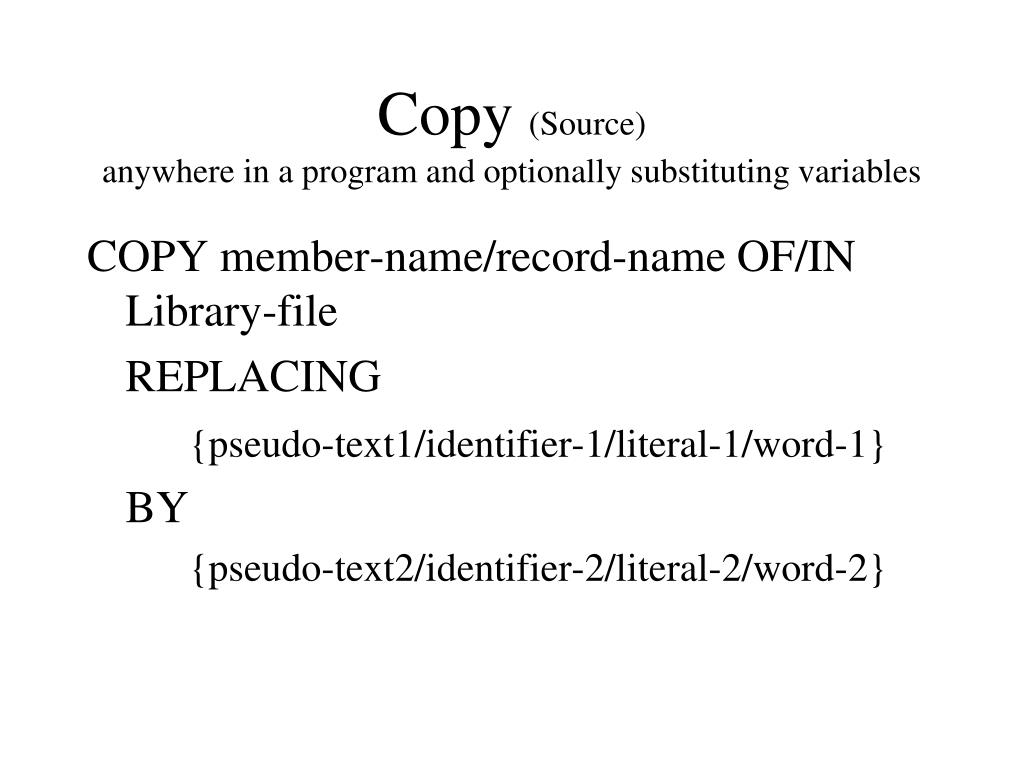 Copy (Source)
anywhere in a program and optionally substituting variables

COPY member-name/record-name OF/IN Library-file

REPLACING

{pseudo-text1/identifier-1/literal-1/word-1}

BY

{pseudo-text2/identifier-2/literal-2/word-2}